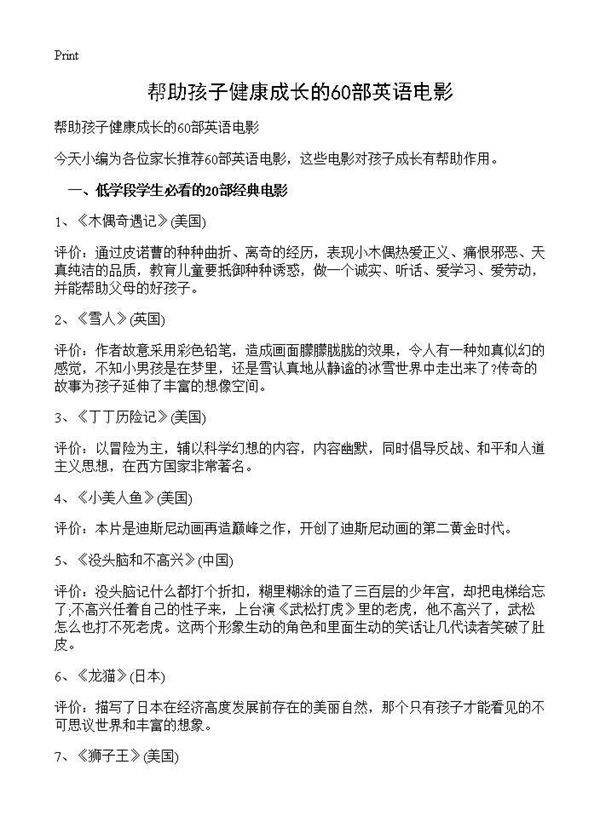 Print

帮助孩子健康成长的60部英语电影

帮助孩子健康成长的60部英语电影

今天小编为各位家长推荐60部英语电影，这些电影对孩子成长有帮助作用。

一、低学段学生必看的20部经典电影

1、《木偶奇遇记》(美国)

评价：通过皮诺曹的种种曲折、离奇的经历，表现小木偶热爱正义、痛恨邪恶、天真纯洁的品质，教育儿童要抵御种种诱惑，做一个诚实、听话、爱学习、爱劳动，并能帮助父母的好孩子。

2、《雪人》(英国)

评价：作者故意采用彩色铅笔，造成画面朦朦胧胧的效果，令人有一种如真似幻的感觉，不知小男孩是在梦里，还是雪认真地从静谧的冰雪世界中走出来了?传奇的故事为孩子延伸了丰富的想像空间。

3、《丁丁历险记》(美国)

评价：以冒险为主，辅以科学幻想的内容，内容幽默，同时倡导反战、和平和人道主义思想，在西方国家非常著名。

4、《小美人鱼》(美国)

评价：本片是迪斯尼动画再造巅峰之作，开创了迪斯尼动画的第二黄金时代。

5、《没头脑和不高兴》(中国)

评价：没头脑记什么都打个折扣，糊里糊涂的造了三百层的少年宫，却把电梯给忘了;不高兴任着自己的性子来，上台演《武松打虎》里的老虎，他不高兴了，武松怎么也打不死老虎。这两个形象生动的角色和里面生动的笑话让几代读者笑破了肚皮。

6、《龙猫》(日本)

评价：描写了日本在经济高度发展前存在的美丽自然，那个只有孩子才能看见的不可思议世界和丰富的想象。

7、《狮子王》(美国)